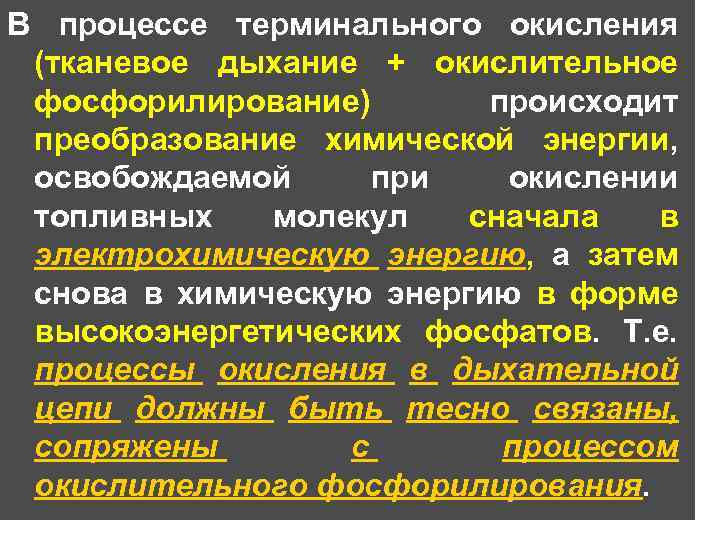 В процессе терминального окисления (тканевое дыхание + окислительное фосфорилирование) происходит преобразование химической энергии, освобождаемой при окислении топливных молекул сначала в электрохимическую энергию, а затем снова в химическую энергию в форме высокоэнергетических фосфатов. Т.е. процессы окисления в дыхательной цепи должны быть тесно связаны, сопряжены с процессом окислительного фосфорилирования.